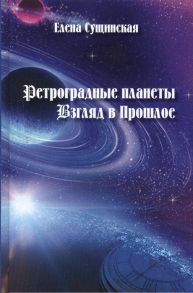 Елена Сущинская

Ретроградные планеты
Взгляд в Прошлое